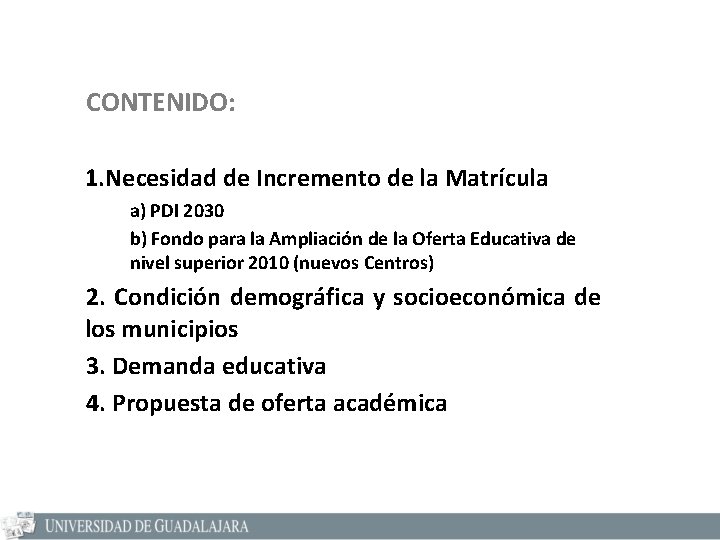 CONTENIDO:

1.Necesidad de Incremento de la Matrícula

a) PDI 2030

b) Fondo para la Ampliación de la Oferta Educativa de nivel superior 2010 (nuevos Centros)

2. Condición demográfica y socioeconómica de los municipios

3. Demanda educativa

4. Propuesta de oferta académica

UNIVERSIDAD DE GUADALAJARA